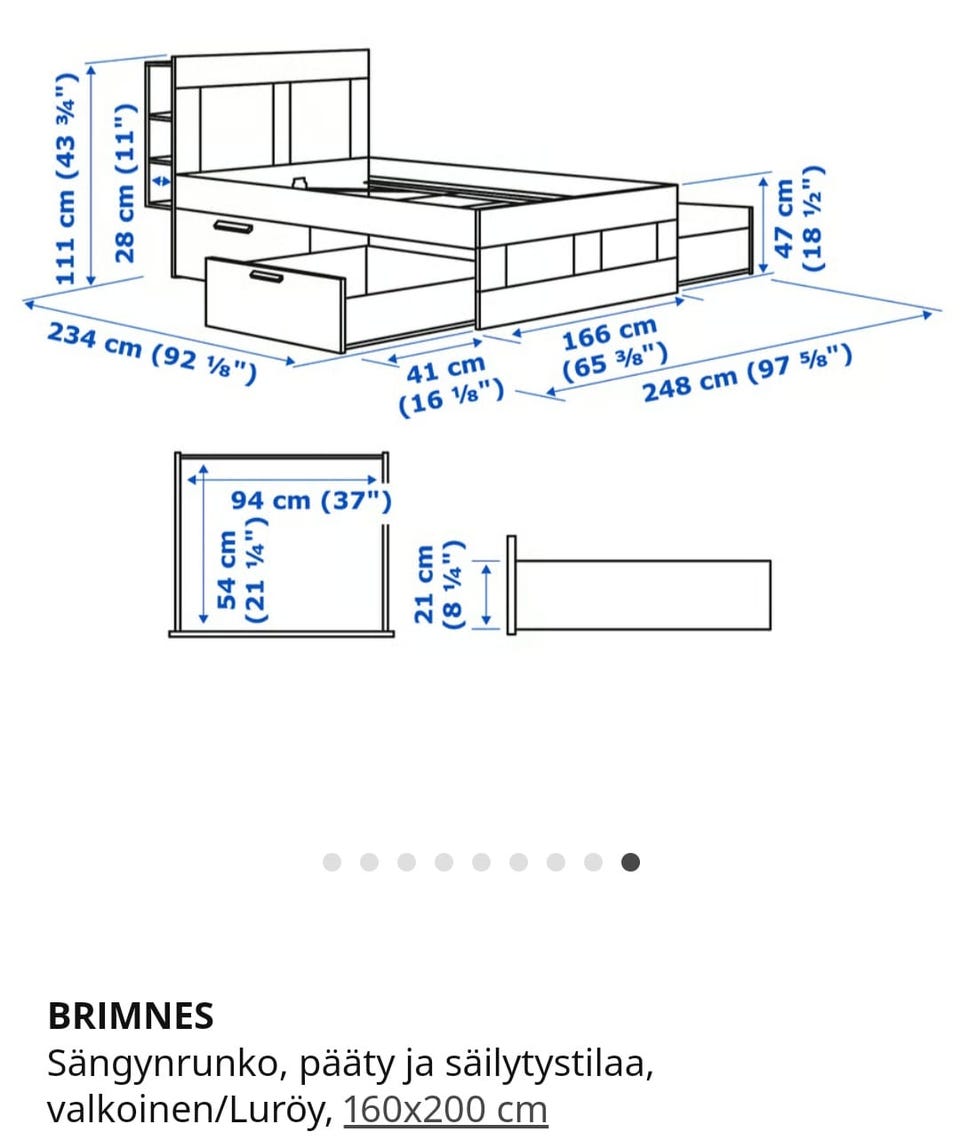 111 cm (43 ¾")
28 cm (11")
47 cm (18 ½")
234 cm (92 ⅛")
41 cm (16 ⅛")
166 cm (65 ⅜")
248 cm (97 ⅝")
94 cm (37")
54 cm (21 ¼")
21 cm (8 ¼")

BRIMNES
Sängynrunko, pääty ja säilytystilaa, valkoinen/Luröy, 160x200 cm